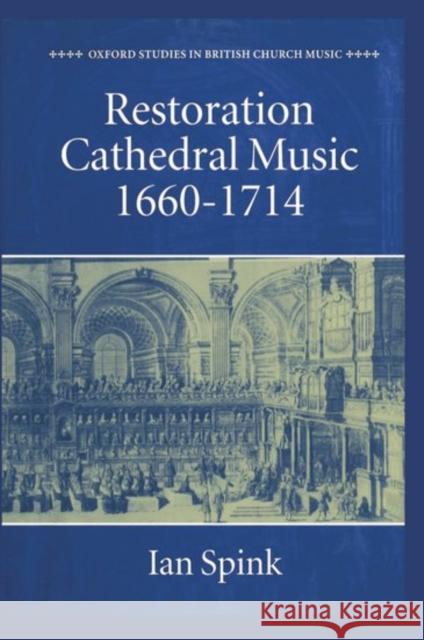 ++++ OXFORD STUDIES IN BRITISH CHURCH MUSIC ++++

Restoration Cathedral Music 1660-1714

Ian Spink